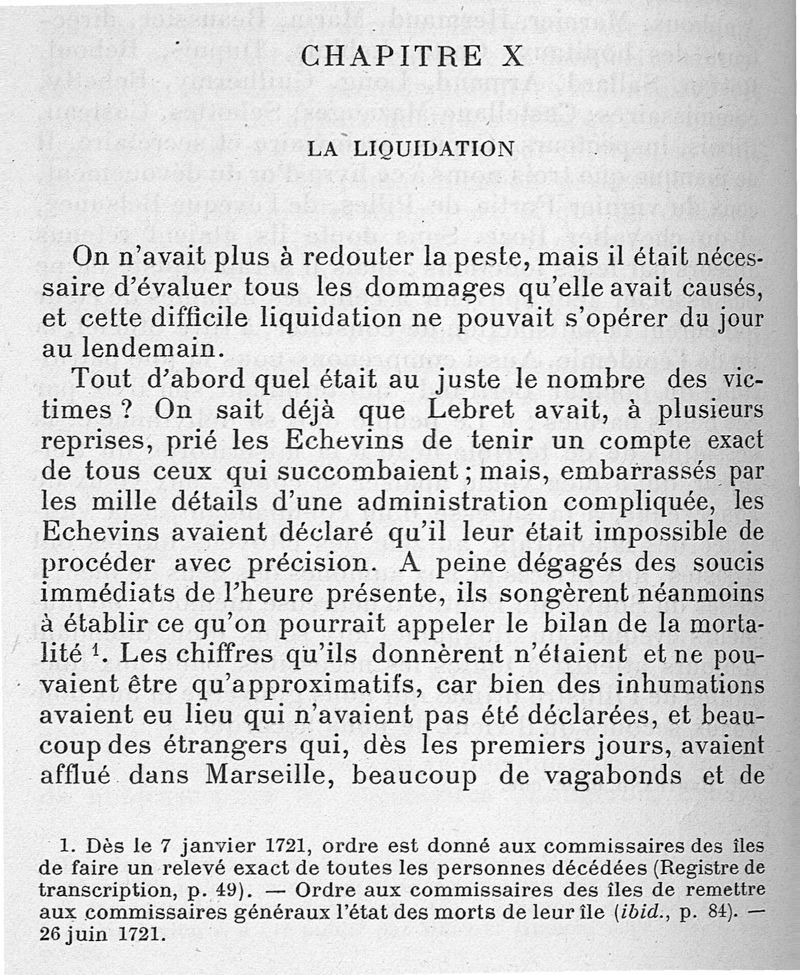 CHAPITRE X

LA LIQUIDATION

On n'avait plus à redouter la peste, mais il était nécessaire d'évaluer tous les dommages qu'elle avait causés, et cette difficile liquidation ne pouvait s'opérer du jour au lendemain.

Tout d'abord quel était au juste le nombre des victimes ? On sait déjà que Lebret avait, à plusieurs reprises, prié les Echevins de tenir un compte exact de tous ceux qui succombaient ; mais, embarrassés par les mille détails d'une administration compliquée, les Echevins avaient déclaré qu'il leur était impossible de procéder avec précision. A peine dégagés des soucis immédiats de l'heure présente, ils songèrent néanmoins à établir ce qu'on pourrait appeler le bilan de la mortalité $^1$. Les chiffres qu'ils donnèrent n'étaient et ne pouvaient être qu'approximatifs, car bien des inhumations avaient eu lieu qui n'avaient pas été déclarées, et beaucoup des étrangers qui, dès les premiers jours, avaient afflué dans Marseille, beaucoup de vagabonds et de

1. Dès le 7 janvier 1721, ordre est donné aux commissaires des îles de faire un relevé exact de toutes les personnes décédées (Registre de transcription, p. 49). — Ordre aux commissaires des îles de remettre aux commissaires généraux l'état des morts de leur île (ibid., p. 84). — 26 juin 1721.